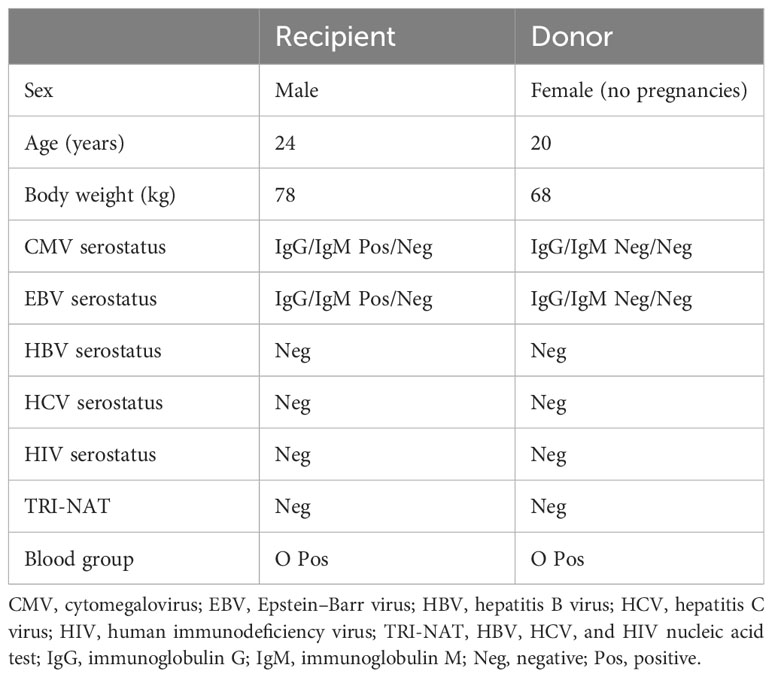 | | Recipient | Donor |
|---|---|---|
| Sex | Male | Female (no pregnancies) |
| Age (years) | 24 | 20 |
| Body weight (kg) | 78 | 68 |
| CMV serostatus | IgG/IgM Pos/Neg | IgG/IgM Neg/Neg |
| EBV serostatus | IgG/IgM Pos/Neg | IgG/IgM Neg/Neg |
| HBV serostatus | Neg | Neg |
| HCV serostatus | Neg | Neg |
| HIV serostatus | Neg | Neg |
| TRI-NAT | Neg | Neg |
| Blood group | O Pos | O Pos |

CMV, cytomegalovirus; EBV, Epstein–Barr virus; HBV, hepatitis B virus; HCV, hepatitis C virus; HIV, human immunodeficiency virus; TRI-NAT, HBV, HCV, and HIV nucleic acid test; IgG, immunoglobulin G; IgM, immunoglobulin M; Neg, negative; Pos, positive.